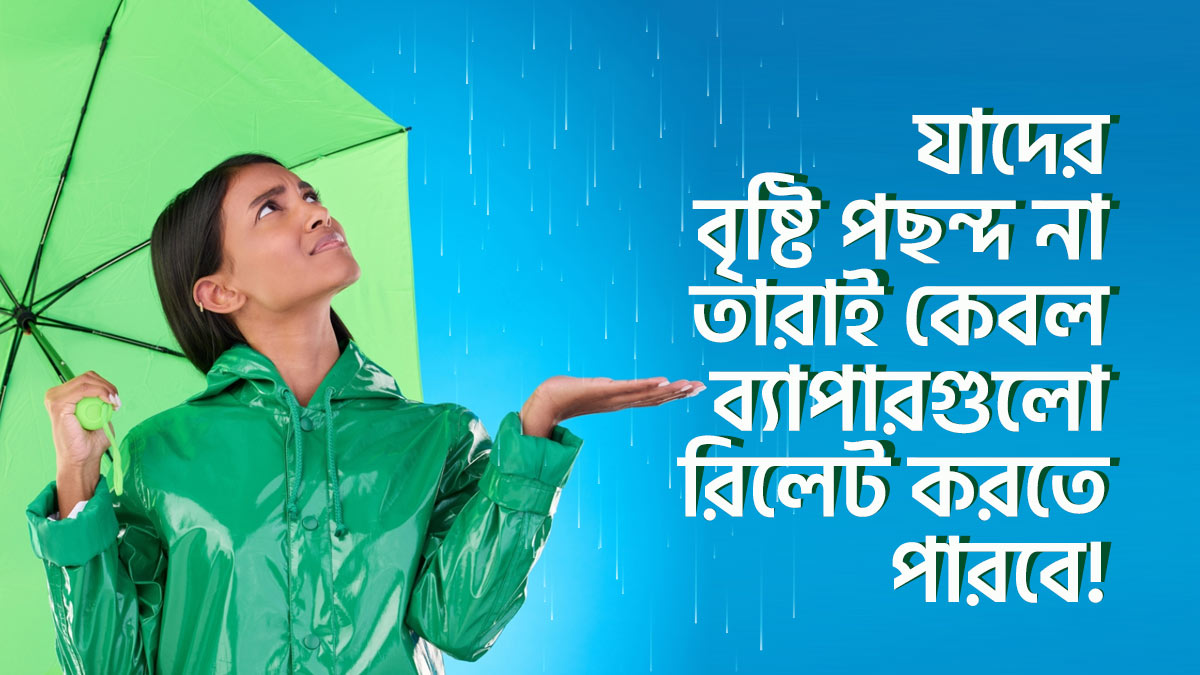 যাদের
বৃষ্টি পছন্দ না
তারাই কেবল
ব্যাপারগুলো
রিলেট করতে
পারবে!